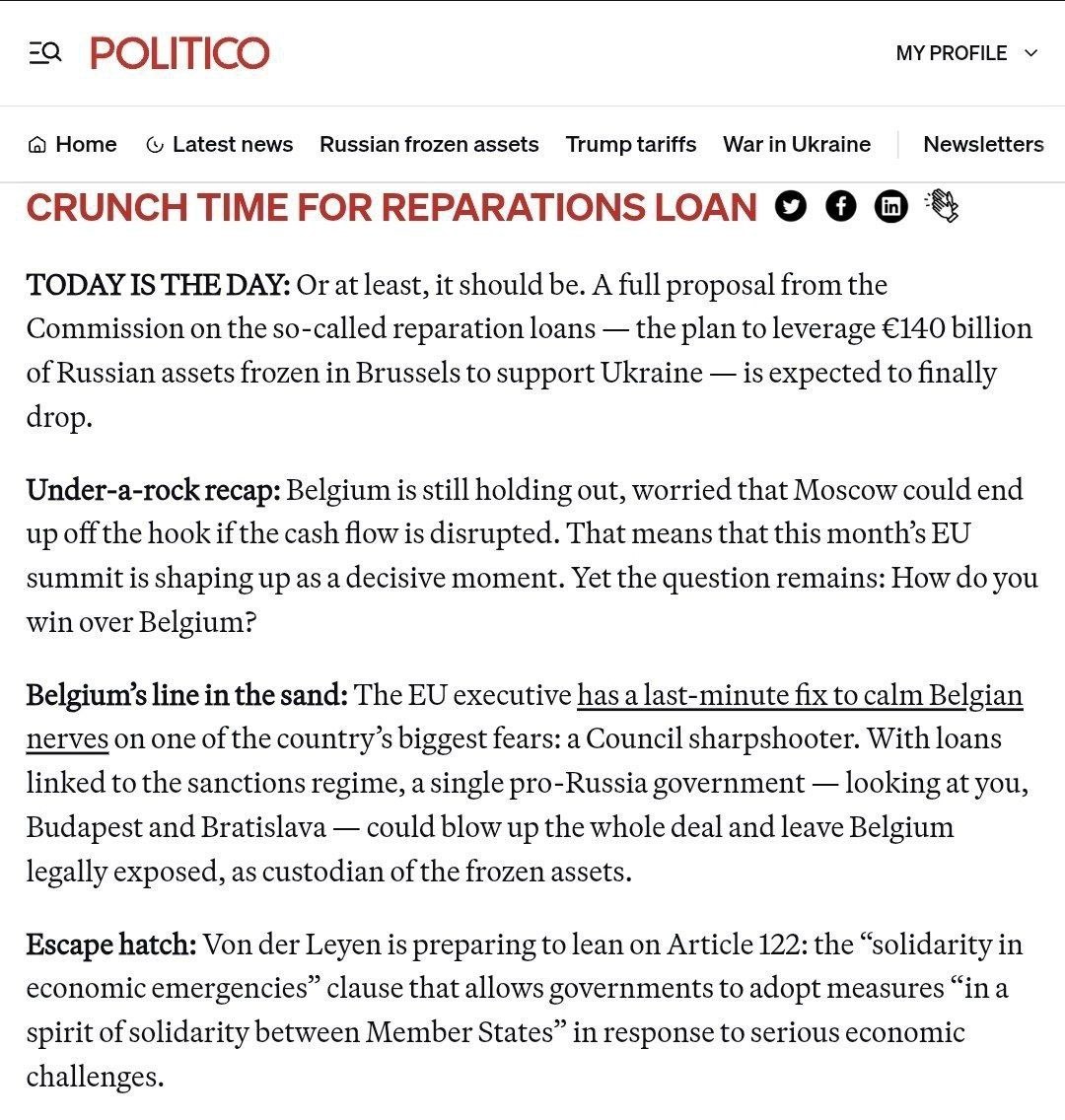 POLITICO

MY PROFILE

Home Latest news Russian frozen assets Trump tariffs War in Ukraine Newsletters

CRUNCH TIME FOR REPARATIONS LOAN

TODAY IS THE DAY: Or at least, it should be. A full proposal from the Commission on the so-called reparation loans — the plan to leverage €140 billion of Russian assets frozen in Brussels to support Ukraine — is expected to finally drop.

Under-a-rock recap: Belgium is still holding out, worried that Moscow could end up off the hook if the cash flow is disrupted. That means that this month's EU summit is shaping up as a decisive moment. Yet the question remains: How do you win over Belgium?

Belgium's line in the sand: The EU executive has a last-minute fix to calm Belgian nerves on one of the country's biggest fears: a Council sharpshooter. With loans linked to the sanctions regime, a single pro-Russia government — looking at you, Budapest and Bratislava — could blow up the whole deal and leave Belgium legally exposed, as custodian of the frozen assets.

Escape hatch: Von der Leyen is preparing to lean on Article 122: the "solidarity in economic emergencies" clause that allows governments to adopt measures "in a spirit of solidarity between Member States" in response to serious economic challenges.